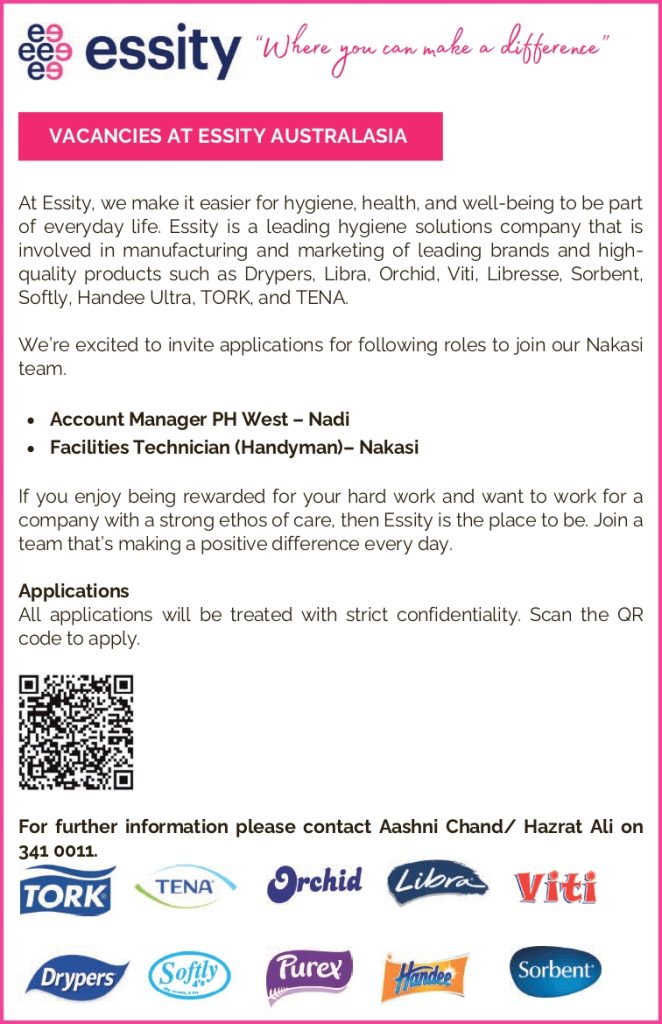 essity "Where you can make a difference"

VACANCIES AT ESSITY AUSTRALASIA

At Essity, we make it easier for hygiene, health, and well-being to be part of everyday life. Essity is a leading hygiene solutions company that is involved in manufacturing and marketing of leading brands and high-quality products such as Drypers, Libra, Orchid, Viti, Libresse, Sorbent, Softly, Handee Ultra, TORK, and TENA.

We're excited to invite applications for following roles to join our Nakasi team.

• Account Manager PH West – Nadi
• Facilities Technician (Handyman)– Nakasi

If you enjoy being rewarded for your hard work and want to work for a company with a strong ethos of care, then Essity is the place to be. Join a team that's making a positive difference every day.

Applications
All applications will be treated with strict confidentiality. Scan the QR code to apply.

For further information please contact Aashni Chand/ Hazrat Ali on 341 0011.

TORK TENA Orchid Libra Viti

Drypers Softly Purex Handee Sorbent